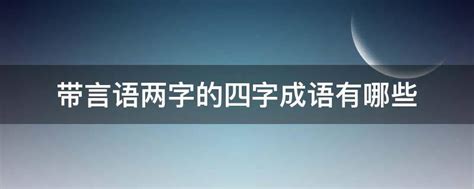 带言语两字的四字成语有哪些